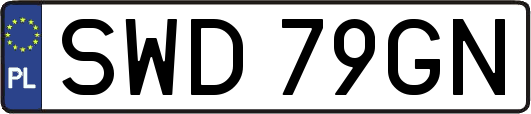 PL
SWD 79GN